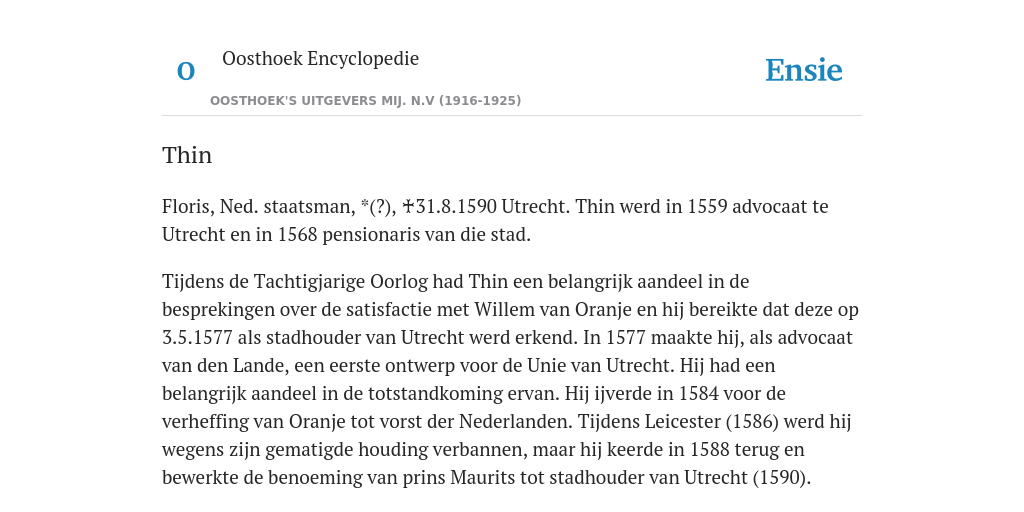 O

Oosthoek Encyclopedie

OOSTHOEK'S UITGEVERS MIJ. N.V (1916-1925)

Ensie

Thin

Floris, Ned. staatsman, *(?), ✝31.8.1590 Utrecht. Thin werd in 1559 advocaat te Utrecht en in 1568 pensionaris van die stad.

Tijdens de Tachtigjarige Oorlog had Thin een belangrijk aandeel in de besprekingen over de satisfactie met Willem van Oranje en hij bereikte dat deze op 3.5.1577 als stadhouder van Utrecht werd erkend. In 1577 maakte hij, als advocaat van den Lande, een eerste ontwerp voor de Unie van Utrecht. Hij had een belangrijk aandeel in de totstandkoming ervan. Hij ijverde in 1584 voor de verheffing van Oranje tot vorst der Nederlanden. Tijdens Leicester (1586) werd hij wegens zijn gematigde houding verbannen, maar hij keerde in 1588 terug en bewerkte de benoeming van prins Maurits tot stadhouder van Utrecht (1590).